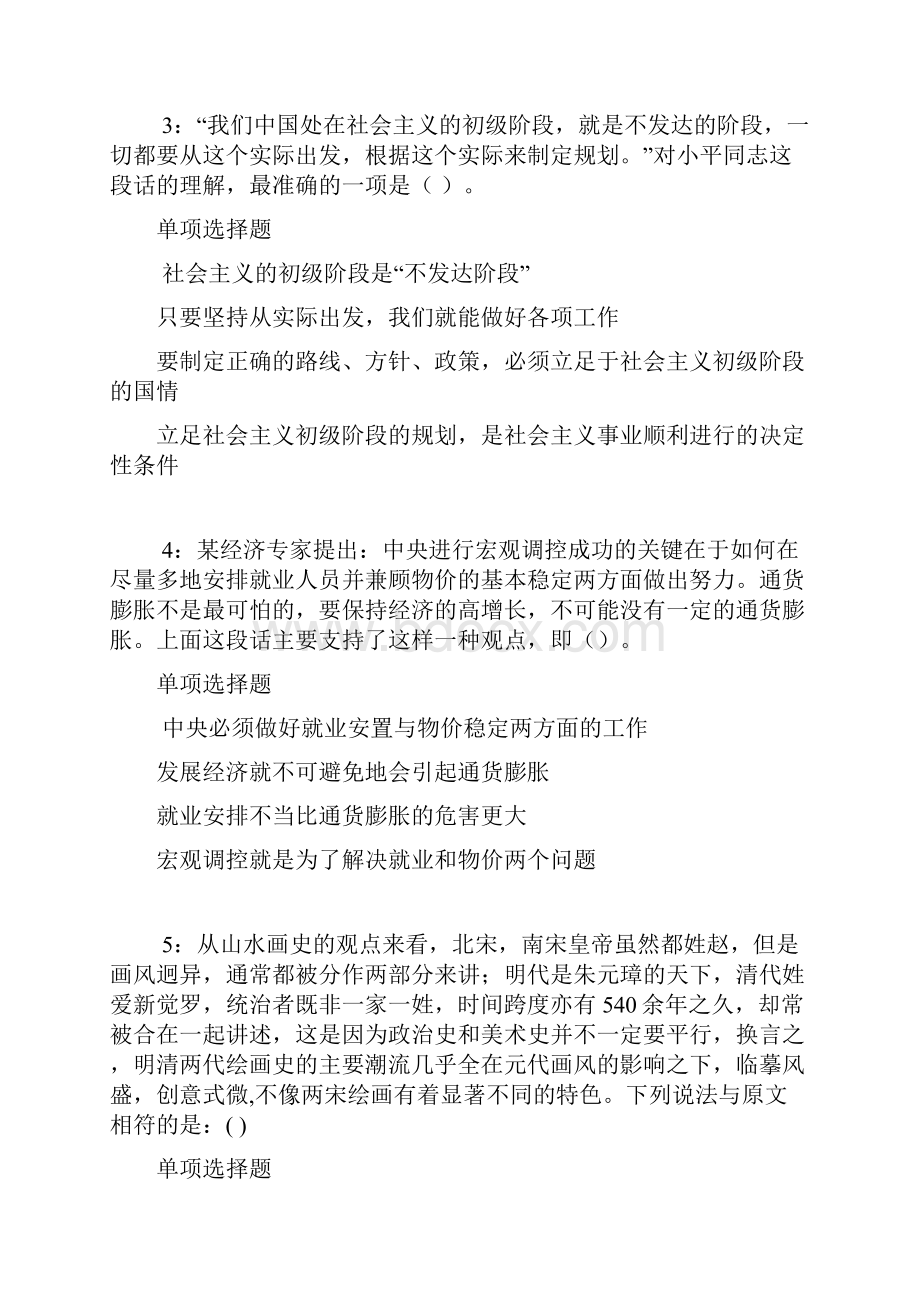 3：“我们中国处在社会主义的初级阶段，就是不发达的阶段，一切都要从这个实际出发，根据这个实际来制定规划。”对小平同志这段话的理解，最准确的一项是（ ）。

单项选择题

社会主义的初级阶段是“不发达阶段”

只要坚持从实际出发，我们就能做好各项工作

要制定正确的路线、方针、政策，必须立足于社会主义初级阶段的国情

立足社会主义初级阶段的规划，是社会主义事业顺利进行的决定性条件

4：某经济专家提出：中央进行宏观调控成功的关键在于如何在尽量多地安排就业人员并兼顾物价的基本稳定两方面做出努力。通货膨胀不是最可怕的，要保持经济的高增长，不可能没有一定的通货膨胀。上面这段话主要支持了这样一种观点，即（）。

单项选择题

中央必须做好就业安置与物价稳定两方面的工作

发展经济就不可避免地会引起通货膨胀

就业安排不当比通货膨胀的危害更大

宏观调控就是为了解决就业和物价两个问题

5：从山水画史的观点来看，北宋，南宋皇帝虽然都姓赵，但是画风迥异，通常都被分作两部分来讲；明代是朱元璋的天下，清代姓爱新觉罗，统治者既非一家一姓，时间跨度亦有540余年之久，却常被合在一起讲述，这是因为政治史和美术史并不一定要平行，换言之，明清两代绘画史的主要潮流几乎全在元代画风的影响之下，临摹风盛，创意式微,不像两宋绘画有着显著不同的特色。下列说法与原文相符的是：( )

单项选择题